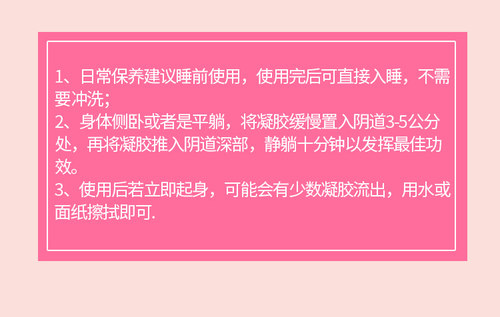 1、日常保养建议睡前使用，使用完后可直接入睡，不需要冲洗；
2、身体侧卧或者是平躺，将凝胶缓慢置入阴道3-5公分处，再将凝胶推入阴道深部，静躺十分钟以发挥最佳功效。
3、使用后若立即起身，可能会有少数凝胶流出，用水或面纸擦拭即可.